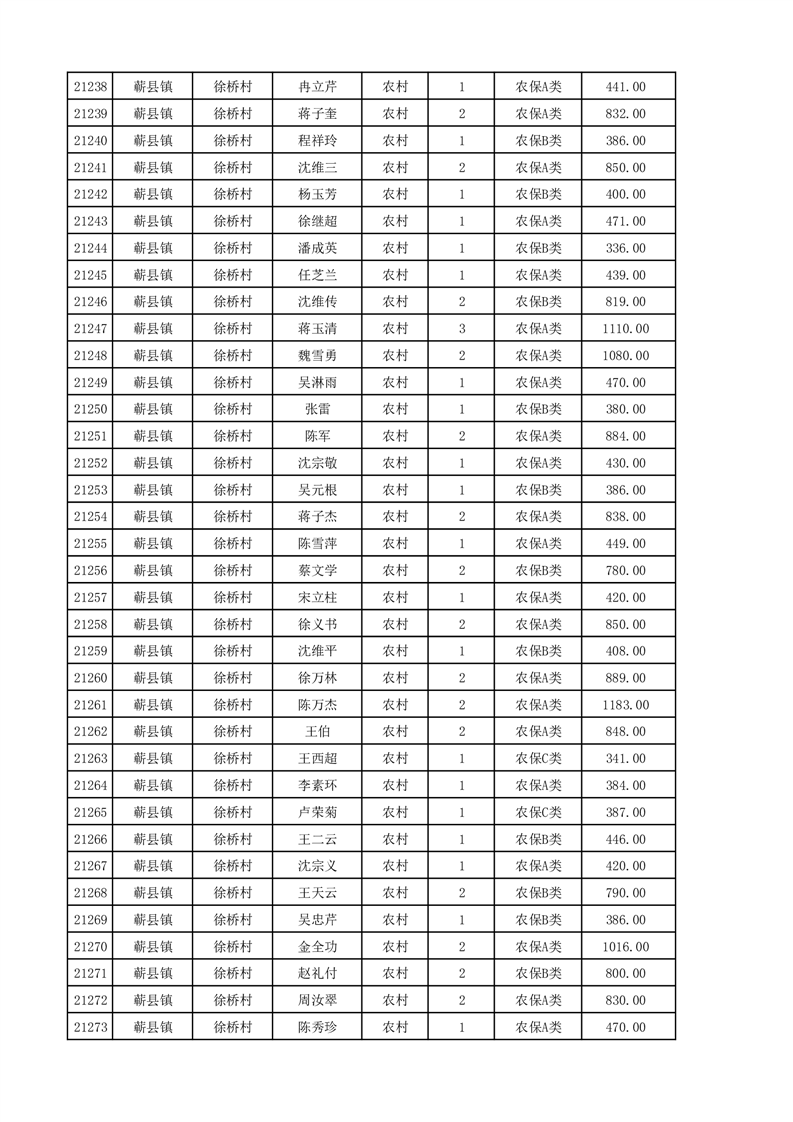 | 21238 | 蕲县镇 | 徐桥村 | 冉立芹 | 农村 | 1 | 农保A类 | 441.00 |
|---|---|---|---|---|---|---|---|
| 21239 | 蕲县镇 | 徐桥村 | 蒋子奎 | 农村 | 2 | 农保A类 | 832.00 |
| 21240 | 蕲县镇 | 徐桥村 | 程祥玲 | 农村 | 1 | 农保B类 | 386.00 |
| 21241 | 蕲县镇 | 徐桥村 | 沈维三 | 农村 | 2 | 农保A类 | 850.00 |
| 21242 | 蕲县镇 | 徐桥村 | 杨玉芳 | 农村 | 1 | 农保B类 | 400.00 |
| 21243 | 蕲县镇 | 徐桥村 | 徐继超 | 农村 | 1 | 农保A类 | 471.00 |
| 21244 | 蕲县镇 | 徐桥村 | 潘成英 | 农村 | 1 | 农保B类 | 336.00 |
| 21245 | 蕲县镇 | 徐桥村 | 任芝兰 | 农村 | 1 | 农保A类 | 439.00 |
| 21246 | 蕲县镇 | 徐桥村 | 沈维传 | 农村 | 2 | 农保B类 | 819.00 |
| 21247 | 蕲县镇 | 徐桥村 | 蒋玉清 | 农村 | 3 | 农保A类 | 1110.00 |
| 21248 | 蕲县镇 | 徐桥村 | 魏雪勇 | 农村 | 2 | 农保A类 | 1080.00 |
| 21249 | 蕲县镇 | 徐桥村 | 吴淋雨 | 农村 | 1 | 农保A类 | 470.00 |
| 21250 | 蕲县镇 | 徐桥村 | 张雷 | 农村 | 1 | 农保B类 | 380.00 |
| 21251 | 蕲县镇 | 徐桥村 | 陈军 | 农村 | 2 | 农保A类 | 884.00 |
| 21252 | 蕲县镇 | 徐桥村 | 沈宗敬 | 农村 | 1 | 农保A类 | 430.00 |
| 21253 | 蕲县镇 | 徐桥村 | 吴元根 | 农村 | 1 | 农保B类 | 386.00 |
| 21254 | 蕲县镇 | 徐桥村 | 蒋子杰 | 农村 | 2 | 农保A类 | 838.00 |
| 21255 | 蕲县镇 | 徐桥村 | 陈雪萍 | 农村 | 1 | 农保A类 | 449.00 |
| 21256 | 蕲县镇 | 徐桥村 | 蔡文学 | 农村 | 2 | 农保B类 | 780.00 |
| 21257 | 蕲县镇 | 徐桥村 | 宋立柱 | 农村 | 1 | 农保A类 | 420.00 |
| 21258 | 蕲县镇 | 徐桥村 | 徐义书 | 农村 | 2 | 农保A类 | 850.00 |
| 21259 | 蕲县镇 | 徐桥村 | 沈维平 | 农村 | 1 | 农保B类 | 408.00 |
| 21260 | 蕲县镇 | 徐桥村 | 徐万林 | 农村 | 2 | 农保A类 | 889.00 |
| 21261 | 蕲县镇 | 徐桥村 | 陈万杰 | 农村 | 2 | 农保A类 | 1183.00 |
| 21262 | 蕲县镇 | 徐桥村 | 王伯 | 农村 | 2 | 农保A类 | 848.00 |
| 21263 | 蕲县镇 | 徐桥村 | 王西超 | 农村 | 1 | 农保C类 | 341.00 |
| 21264 | 蕲县镇 | 徐桥村 | 李素环 | 农村 | 1 | 农保A类 | 384.00 |
| 21265 | 蕲县镇 | 徐桥村 | 卢荣菊 | 农村 | 1 | 农保C类 | 387.00 |
| 21266 | 蕲县镇 | 徐桥村 | 王二云 | 农村 | 1 | 农保B类 | 446.00 |
| 21267 | 蕲县镇 | 徐桥村 | 沈宗义 | 农村 | 1 | 农保A类 | 420.00 |
| 21268 | 蕲县镇 | 徐桥村 | 王天云 | 农村 | 2 | 农保B类 | 790.00 |
| 21269 | 蕲县镇 | 徐桥村 | 吴忠芹 | 农村 | 1 | 农保B类 | 386.00 |
| 21270 | 蕲县镇 | 徐桥村 | 金全功 | 农村 | 2 | 农保A类 | 1016.00 |
| 21271 | 蕲县镇 | 徐桥村 | 赵礼付 | 农村 | 2 | 农保B类 | 800.00 |
| 21272 | 蕲县镇 | 徐桥村 | 周汝翠 | 农村 | 2 | 农保A类 | 830.00 |
| 21273 | 蕲县镇 | 徐桥村 | 陈秀珍 | 农村 | 1 | 农保A类 | 470.00 |